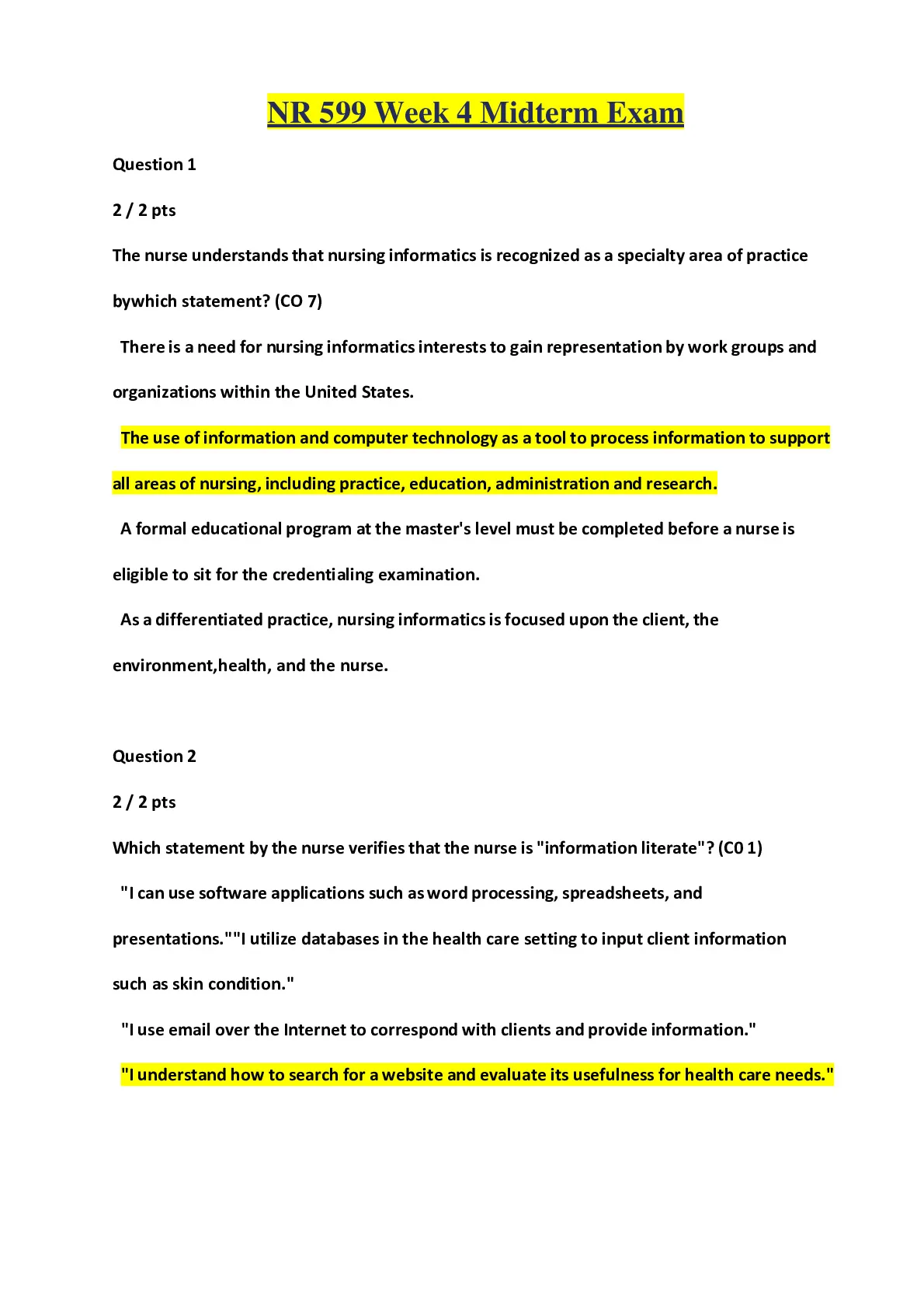 NR 599 Week 4 Midterm Exam

Question 1

2 / 2 pts

The nurse understands that nursing informatics is recognized as a specialty area of practice bywhich statement? (CO 7)

There is a need for nursing informatics interests to gain representation by work groups and organizations within the United States.

The use of information and computer technology as a tool to process information to support all areas of nursing, including practice, education, administration and research.

A formal educational program at the master's level must be completed before a nurse is eligible to sit for the credentialing examination.

As a differentiated practice, nursing informatics is focused upon the client, the environment,health, and the nurse.

Question 2

2 / 2 pts

Which statement by the nurse verifies that the nurse is "information literate"? (C0 1)

"I can use software applications such as word processing, spreadsheets, and presentations.""I utilize databases in the health care setting to input client information such as skin condition."

"I use email over the Internet to correspond with clients and provide information."

"I understand how to search for a website and evaluate its usefulness for health care needs."